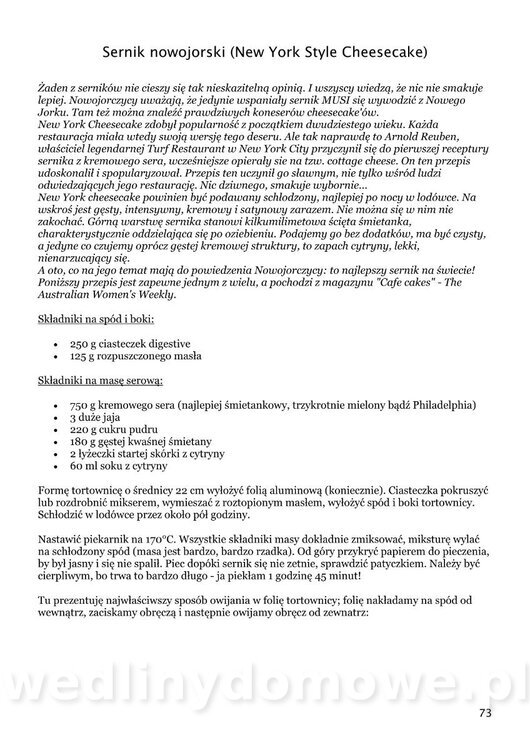 Sernik nowojorski (New York Style Cheesecake)

Żaden z serników nie cieszy się tak nieskazitelną opinią. I wszyscy wiedzą, że nic nie smakuje lepiej. Nowojorczycy uważają, że jedynie wspaniały sernik MUSI się wywodzić z Nowego Jorku. Tam też można znaleźć prawdziwych koneserów cheesecake'ów.
New York Cheesecake zdobył popularność z początkiem dwudziestego wieku. Każda restauracja miała wtedy swoją wersję tego deseru. Ale tak naprawdę to Arnold Reuben, właściciel legendarnej Turf Restaurant w New York City przyczynił się do pierwszej receptury sernika z kremowego sera, wcześniejsze opierały sie na tzw. cottage cheese. On ten przepis udoskonalił i spopularyzował. Przepis ten uczynił go sławnym, nie tylko wśród ludzi odwiedzających jego restaurację. Nic dziwnego, smakuje wybornie...
New York cheesecake powinien być podawany schłodzony, najlepiej po nocy w lodówce. Na wskroś jest gęsty, intensywny, kremowy i satynowy zarazem. Nie można się w nim nie zakochać. Górną warstwę sernika stanowi kilkumilimetowa ścięta śmietanka, charakterystycznie oddzielająca się po oziebieniu. Podajemy go bez dodatków, ma być czysty, a jedyne co czujemy oprócz gęstej kremowej struktury, to zapach cytryny, lekki, nienarzucający się.
A oto, co na jego temat mają do powiedzenia Nowojorczycy: to najlepszy sernik na świecie! Poniższy przepis jest zapewne jednym z wielu, a pochodzi z magazynu "Cafe cakes" - The Australian Women's Weekly.

Składniki na spód i boki:

• 250 g ciasteczek digestive
• 125 g rozpuszczonego masła

Składniki na masę serową:

• 750 g kremowego sera (najlepiej śmietankowy, trzykrotnie mielony bądź Philadelphia)
• 3 duże jaja
• 220 g cukru pudru
• 180 g gęstej kwaśnej śmietany
• 2 łyżeczki startej skórki z cytryny
• 60 ml soku z cytryny

Formę tortownicę o średnicy 22 cm wyłożyć folią aluminową (koniecznie). Ciasteczka pokruszyć lub rozdrobnić mikserem, wymieszać z roztopionym masłem, wyłożyć spód i boki tortownicy. Schłodzić w lodówce przez około pół godziny.

Nastawić piekarnik na 170°C. Wszystkie składniki masy dokładnie zmiksować, miksturę wylać na schłodzony spód (masa jest bardzo, bardzo rzadka). Od góry przykryć papierem do pieczenia, by był jasny i się nie spalił. Piec dopóki sernik się nie zetnie, sprawdzić patyczkiem. Należy być cierpliwym, bo trwa to bardzo długo - ja piekłam 1 godzinę 45 minut!

Tu prezentuję najwłaściwszy sposób owijania w folię tortownicy; folię nakładamy na spód od wewnątrz, zaciskamy obręczą i następnie owijamy obręcz od zewnatrz:

wedlinydomowe.pl

73